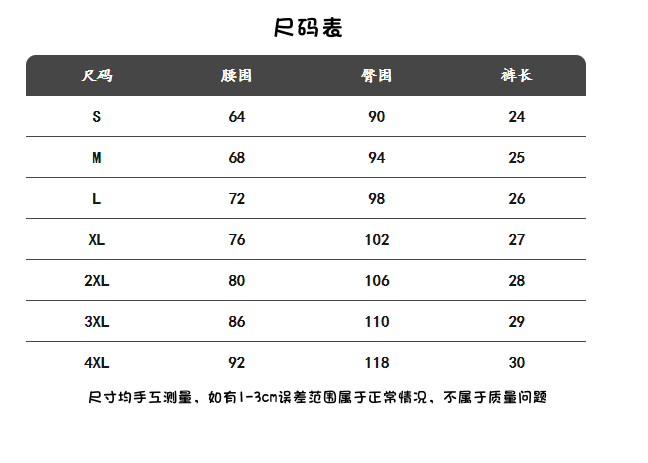 尺码表

| 尺码 | 腰围 | 臀围 | 裤长 |
|---|---|---|---|
| S | 64 | 90 | 24 |
| M | 68 | 94 | 25 |
| L | 72 | 98 | 26 |
| XL | 76 | 102 | 27 |
| 2XL | 80 | 106 | 28 |
| 3XL | 86 | 110 | 29 |
| 4XL | 92 | 118 | 30 |

尺寸均手工测量，如有1-3cm误差范围属于正常情况，不属于质量问题